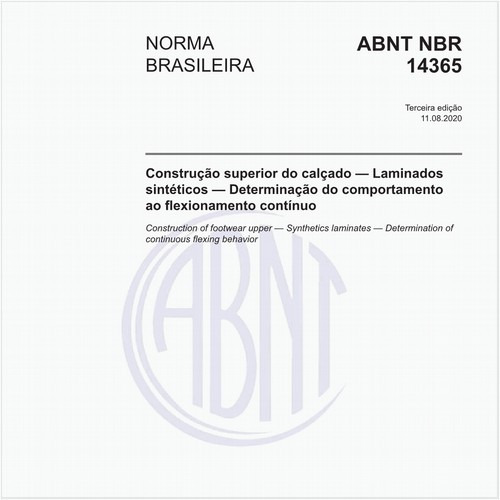 NORMA BRASILEIRA

ABNT NBR 14365

Terceira edição
11.08.2020

Construção superior do calçado — Laminados sintéticos — Determinação do comportamento ao flexionamento contínuo

Construction of footwear upper — Synthetics laminates — Determination of continuous flexing behavior

ABNT